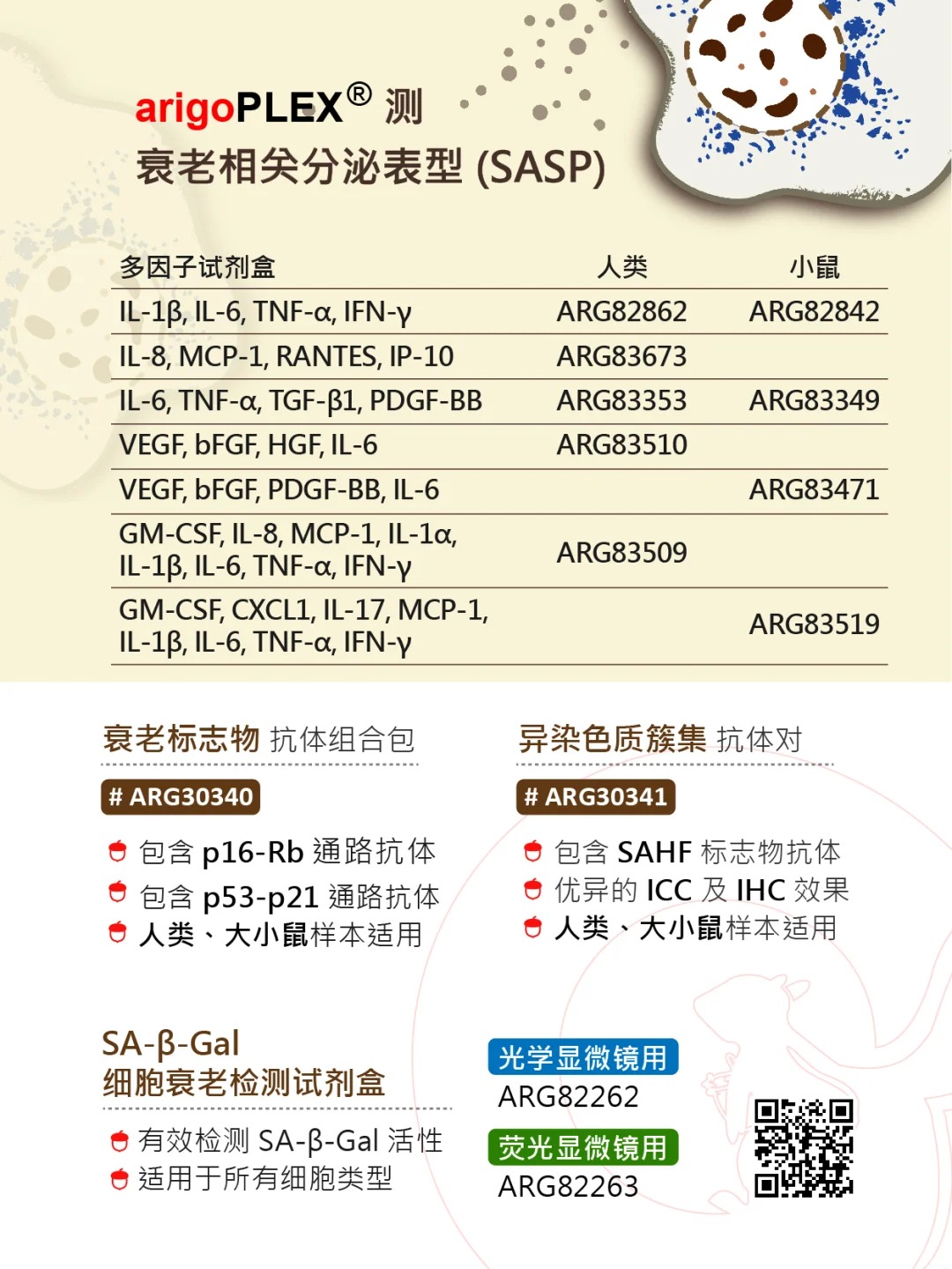 arigoPLEX® 测
衰老相关分泌表型 (SASP)

| 多因子试剂盒 | 人类 | 小鼠 |
|---|---|---|
| IL-1β, IL-6, TNF-α, IFN-γ | ARG82862 | ARG82842 |
| IL-8, MCP-1, RANTES, IP-10 | ARG83673 | |
| IL-6, TNF-α, TGF-β1, PDGF-BB | ARG83353 | ARG83349 |
| VEGF, bFGF, HGF, IL-6 | ARG83510 | |
| VEGF, bFGF, PDGF-BB, IL-6 | | ARG83471 |
| GM-CSF, IL-8, MCP-1, IL-1α, IL-1β, IL-6, TNF-α, IFN-γ | ARG83509 | |
| GM-CSF, CXCL1, IL-17, MCP-1, IL-1β, IL-6, TNF-α, IFN-γ | | ARG83519 |

衰老标志物 抗体组合包
# ARG30340
包含 p16-Rb 通路抗体
包含 p53-p21 通路抗体
人类、大小鼠样本适用

异染色质簇集 抗体对
# ARG30341
包含 SAHF 标志物抗体
优异的 ICC 及 IHC 效果
人类、大小鼠样本适用

SA-β-Gal
细胞衰老检测试剂盒
有效检测 SA-β-Gal 活性
适用于所有细胞类型

光学显微镜用
ARG82262
荧光显微镜用
ARG82263